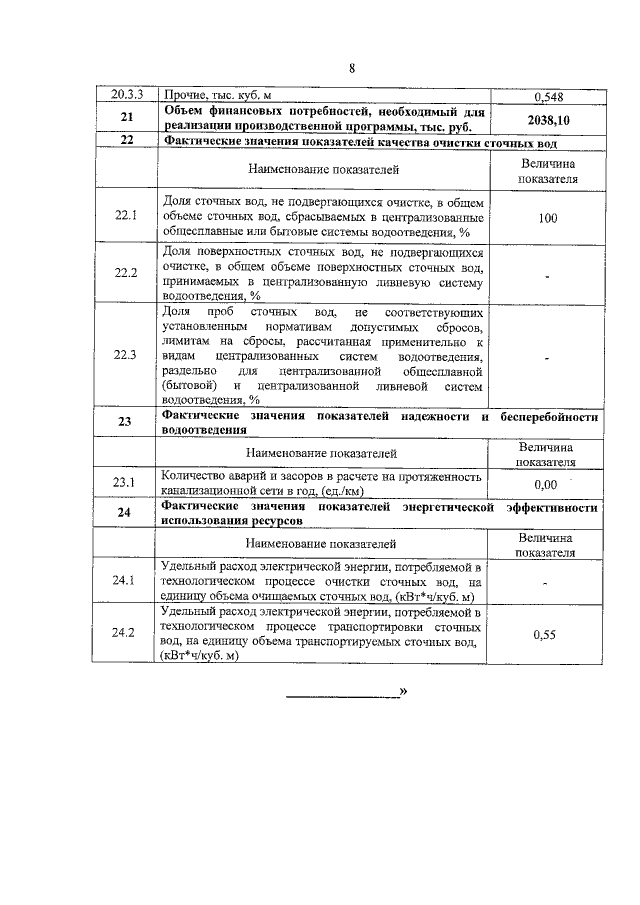 8

| 20.3.3 | Прочие, тыс. куб. м | 0,548 |
|---|---|---|
| 21 | Объем финансовых потребностей, необходимый для реализации производственной программы, тыс. руб. | 2038,10 |
| 22 | Фактические значения показателей качества очистки сточных вод | |
| | Наименование показателей | Величина показателя |
| 22.1 | Доля сточных вод, не подвергающихся очистке, в общем объеме сточных вод, сбрасываемых в централизованные общесплавные или бытовые системы водоотведения, % | 100 |
| 22.2 | Доля поверхностных сточных вод, не подвергающихся очистке, в общем объеме поверхностных сточных вод, принимаемых в централизованную ливневую систему водоотведения, % | - |
| 22.3 | Доля проб сточных вод, не соответствующих установленным нормативам допустимых сбросов, лимитам на сбросы, рассчитанная применительно к видам централизованных систем водоотведения, раздельно для централизованной общесплавной (бытовой) и централизованной ливневой систем водоотведения, % | - |
| 23 | Фактические значения показателей надежности и бесперебойности водоотведения | |
| | Наименование показателей | Величина показателя |
| 23.1 | Количество аварий и засоров в расчете на протяженность канализационной сети в год, (ед./км) | 0,00 |
| 24 | Фактические значения показателей энергетической эффективности использования ресурсов | |
| | Наименование показателей | Величина показателя |
| 24.1 | Удельный расход электрической энергии, потребляемой в технологическом процессе очистки сточных вод, на единицу объема очищаемых сточных вод, (кВт*ч/куб. м) | - |
| 24.2 | Удельный расход электрической энергии, потребляемой в технологическом процессе транспортировки сточных вод, на единицу объема транспортируемых сточных вод, (кВт*ч/куб. м) | 0,55 |

____»